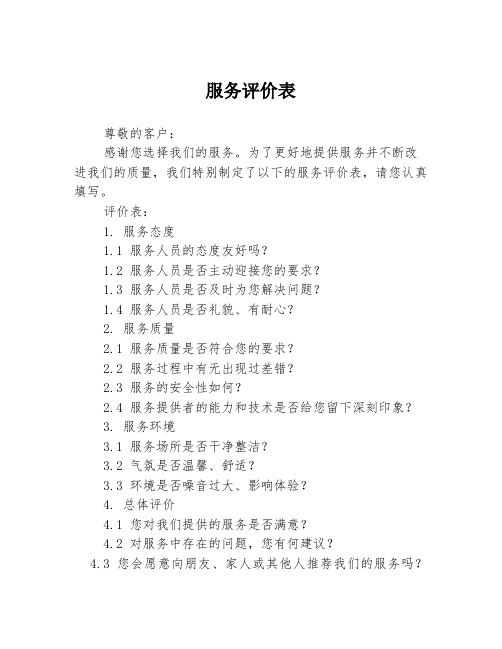 服务评价表

尊敬的客户：

感谢您选择我们的服务。为了更好地提供服务并不断改进我们的质量，我们特别制定了以下的服务评价表，请您认真填写。

评价表：

1. 服务态度

1.1 服务人员的态度友好吗？

1.2 服务人员是否主动迎接您的要求？

1.3 服务人员是否及时为您解决问题？

1.4 服务人员是否礼貌、有耐心？

2. 服务质量

2.1 服务质量是否符合您的要求？

2.2 服务过程中有无出现过差错？

2.3 服务的安全性如何？

2.4 服务提供者的能力和技术是否给您留下深刻印象？

3. 服务环境

3.1 服务场所是否干净整洁？

3.2 气氛是否温馨、舒适？

3.3 环境是否噪音过大、影响体验？

4. 总体评价

4.1 您对我们提供的服务是否满意？

4.2 对服务中存在的问题，您有何建议？

4.3 您会愿意向朋友、家人或其他人推荐我们的服务吗？